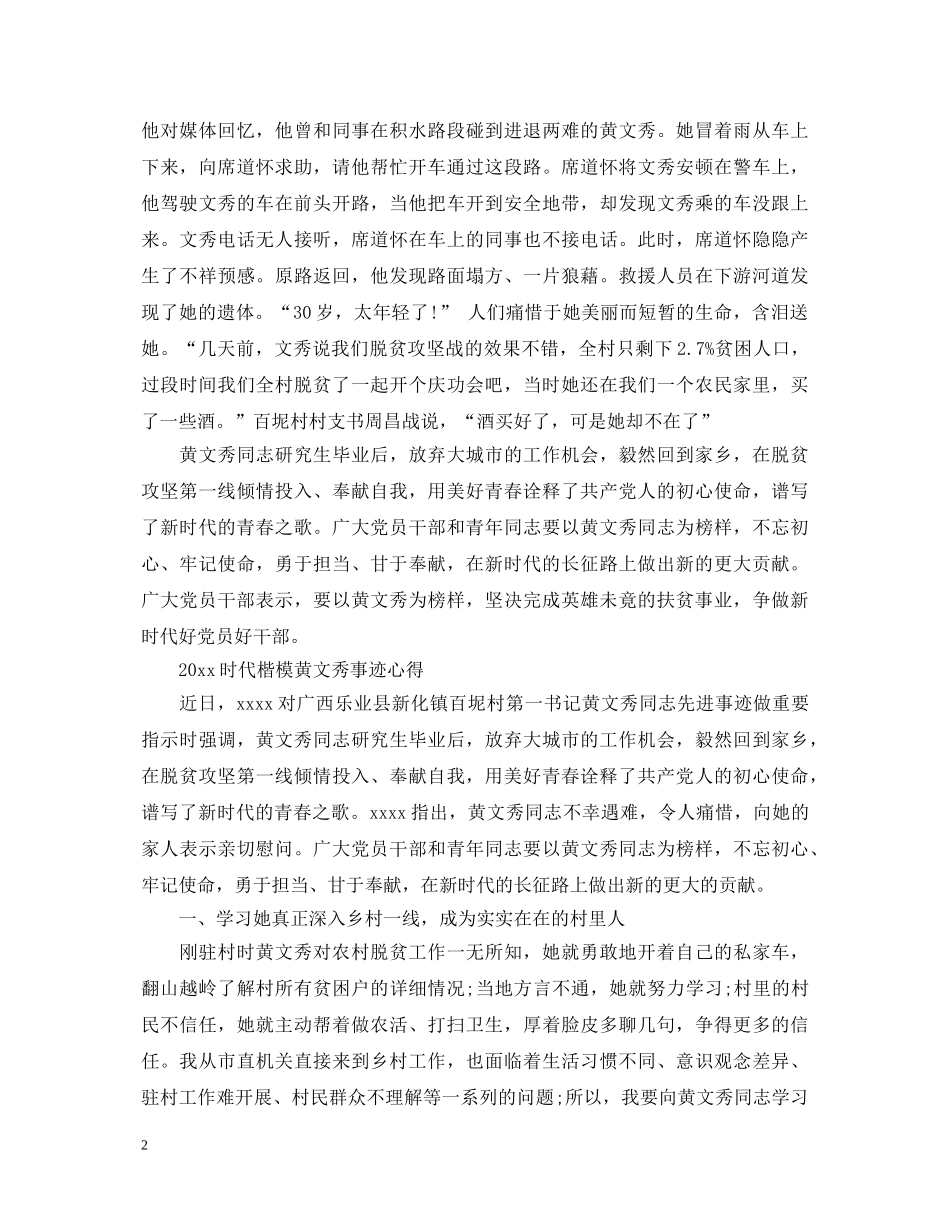 他对媒体回忆，他曾和同事在积水路段碰到进退两难的黄文秀。她冒着雨从车上下来，向席道怀求助，请他帮忙开车通过这段路。席道怀将文秀安顿在警车上，他驾驶文秀的车在前头开路，当他把车开到安全地带，却发现文秀乘的车没跟上来。文秀电话无人接听，席道怀在车上的同事也不接电话。此时，席道怀隐隐产生了不祥预感。原路返回，他发现路面塌方、一片狼藉。救援人员在下游河道发现了她的遗体。“30岁，太年轻了!” 人们痛惜于她美丽而短暂的生命，含泪送她。“几天前，文秀说我们脱贫攻坚战的效果不错，全村只剩下2.7%贫困人口，过段时间我们全村脱贫了一起开个庆功会吧，当时她还在我们一个农民家里，买了一些酒。”百坭村村支书周昌战说，“酒买好了，可是她却不在了”

黄文秀同志研究生毕业后，放弃大城市的工作机会，毅然回到家乡，在脱贫攻坚第一线倾情投入、奉献自我，用美好青春诠释了共产党人的初心使命，谱写了新时代的青春之歌。广大党员干部和青年同志要以黄文秀同志为榜样，不忘初心、牢记使命，勇于担当、甘于奉献，在新时代的长征路上做出新的更大贡献。广大党员干部表示，要以黄文秀为榜样，坚决完成英雄未竟的扶贫事业，争做新时代好党员好干部。

20xx时代楷模黄文秀事迹心得

近日，xxxx对广西乐业县新化镇百坭村第一书记黄文秀同志先进事迹做重要指示时强调，黄文秀同志研究生毕业后，放弃大城市的工作机会，毅然回到家乡，在脱贫攻坚第一线倾情投入、奉献自我，用美好青春诠释了共产党人的初心使命，谱写了新时代的青春之歌。xxxx指出，黄文秀同志不幸遇难，令人痛惜，向她的家人表示亲切慰问。广大党员干部和青年同志要以黄文秀同志为榜样，不忘初心、牢记使命，勇于担当、甘于奉献，在新时代的长征路上做出新的更大的贡献。

一、学习她真正深入乡村一线，成为实实在在的村里人

刚驻村时黄文秀对农村脱贫工作一无所知，她就勇敢地开着自己的私家车，翻山越岭了解村所有贫困户的详细情况;当地方言不通，她就努力学习;村里的村民不信任，她就主动帮着做农活、打扫卫生，厚着脸皮多聊几句，争得更多的信任。我从市直机关直接来到乡村工作，也面临着生活习惯不同、意识观念差异、驻村工作难开展、村民群众不理解等一系列的问题;所以，我要向黄文秀同志学习

2